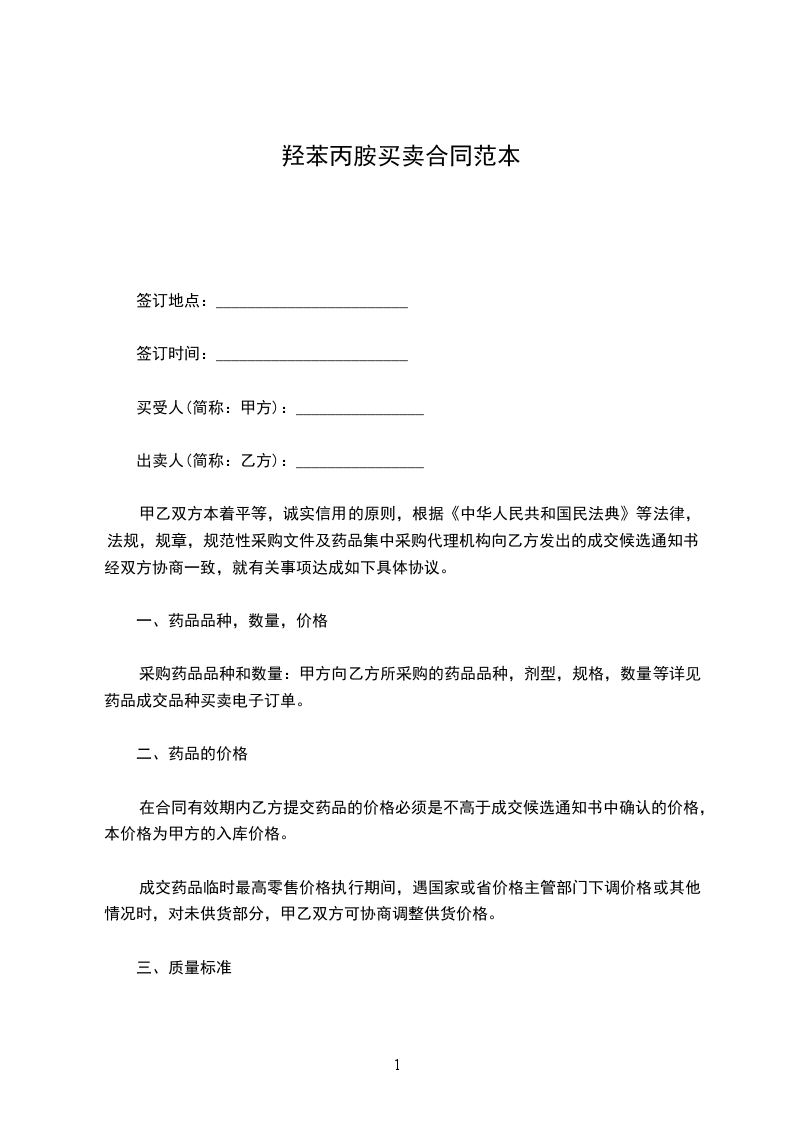 羟苯丙胺买卖合同范本

签订地点：________________________

签订时间：________________________

买受人(简称：甲方)：________________

出卖人(简称：乙方)：________________

甲乙双方本着平等，诚实信用的原则，根据《中华人民共和国民法典》等法律，法规，规章，规范性采购文件及药品集中采购代理机构向乙方发出的成交候选通知书经双方协商一致，就有关事项达成如下具体协议。

一、药品品种，数量，价格

采购药品品种和数量：甲方向乙方所采购的药品品种，剂型，规格，数量等详见药品成交品种买卖电子订单。

二、药品的价格

在合同有效期内乙方提交药品的价格必须是不高于成交候选通知书中确认的价格，本价格为甲方的入库价格。

成交药品临时最高零售价格执行期间，遇国家或省价格主管部门下调价格或其他情况时，对未供货部分，甲乙双方可协商调整供货价格。

三、质量标准

1